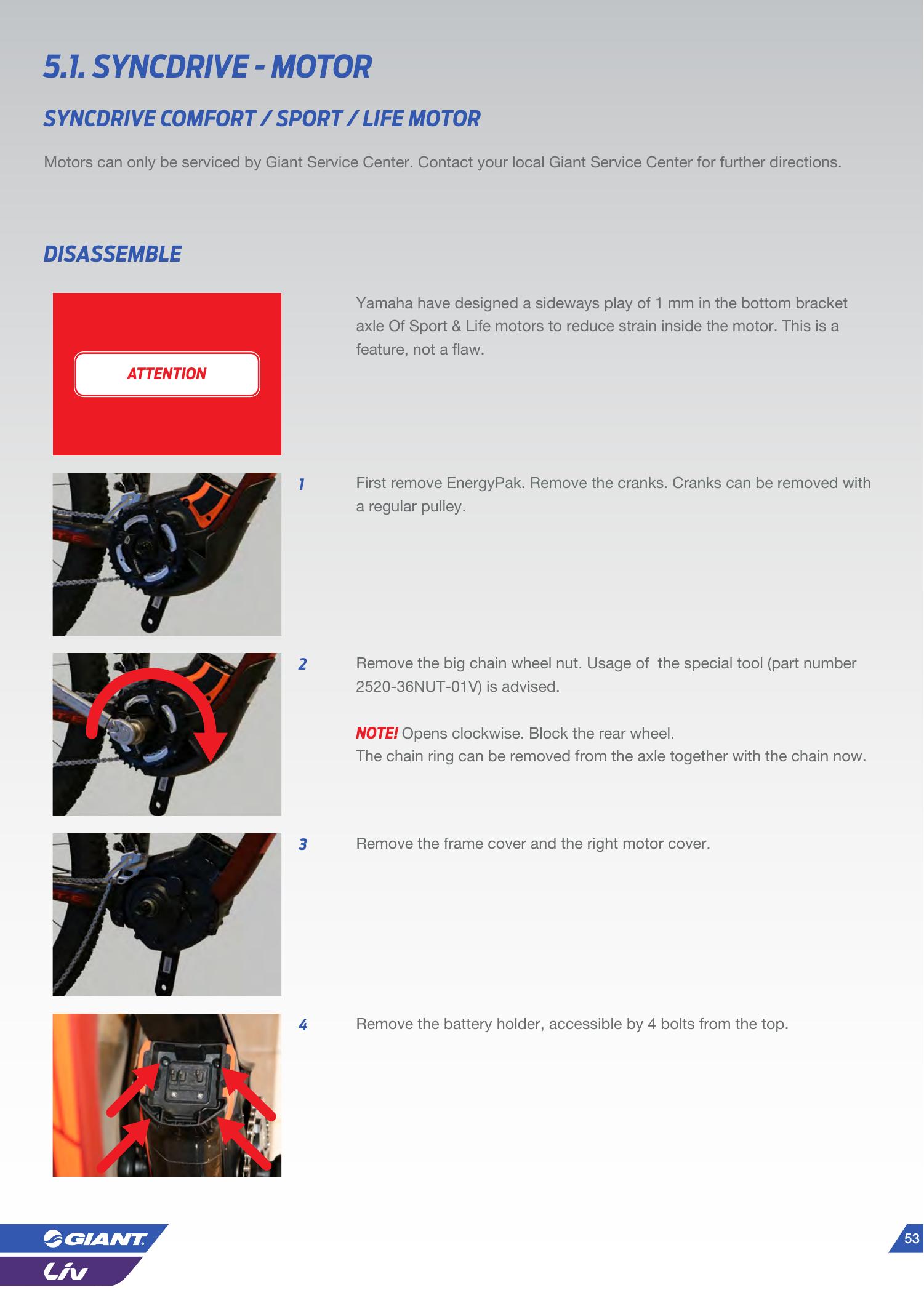 5.1. SYNCDRIVE - MOTOR

SYNCDRIVE COMFORT / SPORT / LIFE MOTOR

Motors can only be serviced by Giant Service Center. Contact your local Giant Service Center for further directions.

DISASSEMBLE

ATTENTION

Yamaha have designed a sideways play of 1 mm in the bottom bracket axle Of Sport & Life motors to reduce strain inside the motor. This is a feature, not a flaw.

1

First remove EnergyPak. Remove the cranks. Cranks can be removed with a regular pulley.

2

Remove the big chain wheel nut. Usage of the special tool (part number 2520-36NUT-01V) is advised.

NOTE! Opens clockwise. Block the rear wheel.
The chain ring can be removed from the axle together with the chain now.

3

Remove the frame cover and the right motor cover.

4

Remove the battery holder, accessible by 4 bolts from the top.

GIANT
Liv

53